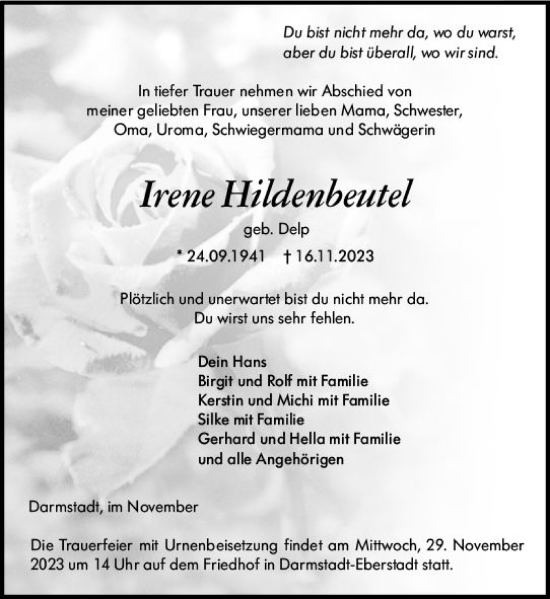 Du bist nicht mehr da, wo du warst,
aber du bist überall, wo wir sind.

In tiefer Trauer nehmen wir Abschied von meiner geliebten Frau, unserer lieben Mama, Schwester, Oma, Uroma, Schwiegermama und Schwägerin

Irene Hildenbeutel

geb. Delp

* 24.09.1941 † 16.11.2023

Plötzlich und unerwartet bist du nicht mehr da.
Du wirst uns sehr fehlen.

Dein Hans
Birgit und Rolf mit Familie
Kerstin und Michi mit Familie
Silke mit Familie
Gerhard und Hella mit Familie
und alle Angehörigen

Darmstadt, im November

Die Trauerfeier mit Urnenbeisetzung findet am Mittwoch, 29. November 2023 um 14 Uhr auf dem Friedhof in Darmstadt-Eberstadt statt.